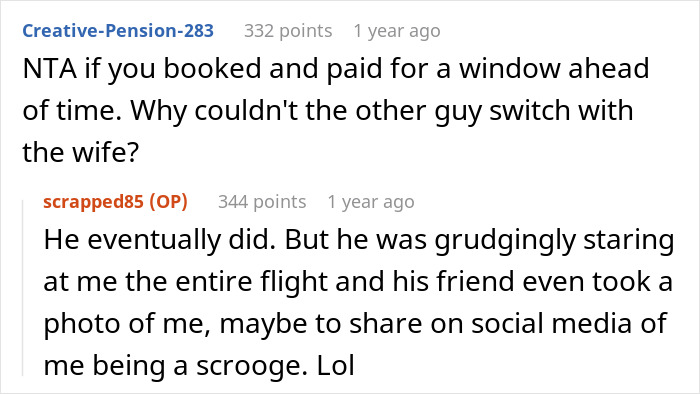 Creative-Pension-283 332 points 1 year ago

NTA if you booked and paid for a window ahead of time. Why couldn't the other guy switch with the wife?

scrapped85 (OP) 344 points 1 year ago

He eventually did. But he was grudgingly staring at me the entire flight and his friend even took a photo of me, maybe to share on social media of me being a scrooge. Lol